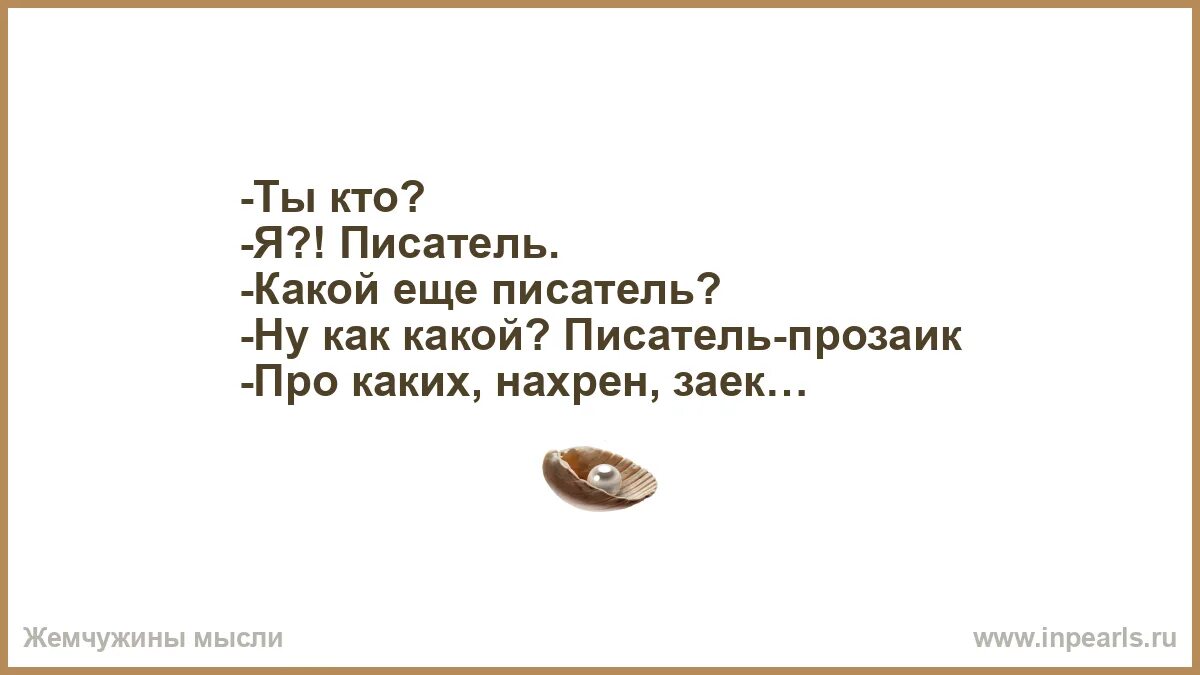 -Ты кто?
-Я?! Писатель.
-Какой еще писатель?
-Ну как какой? Писатель-прозаик
-Про каких, нахрен, заек…

Жемчужины мысли

www.inpearls.ru